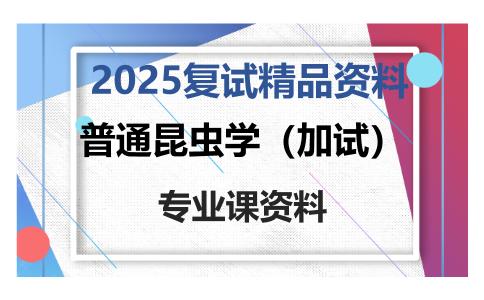 2025复试精品资料

普通昆虫学（加试）

专业课资料